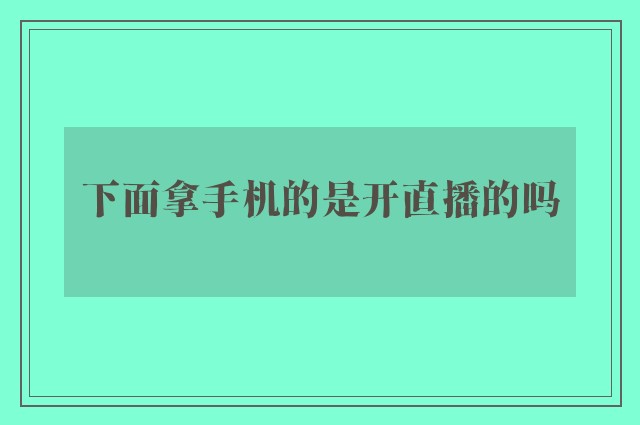 下面拿手机的是开直播的吗